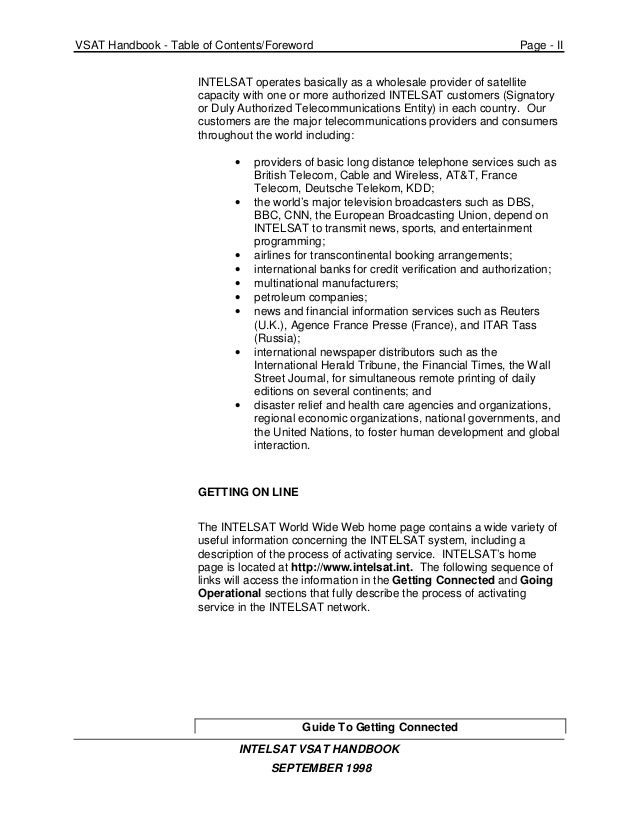 VSAT Handbook - Table of Contents/Foreword Page - II

INTELSAT operates basically as a wholesale provider of satellite capacity with one or more authorized INTELSAT customers (Signatory or Duly Authorized Telecommunications Entity) in each country. Our customers are the major telecommunications providers and consumers throughout the world including:

• providers of basic long distance telephone services such as British Telecom, Cable and Wireless, AT&T, France Telecom, Deutsche Telekom, KDD;
• the world's major television broadcasters such as DBS, BBC, CNN, the European Broadcasting Union, depend on INTELSAT to transmit news, sports, and entertainment programming;
• airlines for transcontinental booking arrangements;
• international banks for credit verification and authorization;
• multinational manufacturers;
• petroleum companies;
• news and financial information services such as Reuters (U.K.), Agence France Presse (France), and ITAR Tass (Russia);
• international newspaper distributors such as the International Herald Tribune, the Financial Times, the Wall Street Journal, for simultaneous remote printing of daily editions on several continents; and
• disaster relief and health care agencies and organizations, regional economic organizations, national governments, and the United Nations, to foster human development and global interaction.

GETTING ON LINE

The INTELSAT World Wide Web home page contains a wide variety of useful information concerning the INTELSAT system, including a description of the process of activating service. INTELSAT's home page is located at http://www.intelsat.int. The following sequence of links will access the information in the Getting Connected and Going Operational sections that fully describe the process of activating service in the INTELSAT network.

Guide To Getting Connected

INTELSAT VSAT HANDBOOK

SEPTEMBER 1998